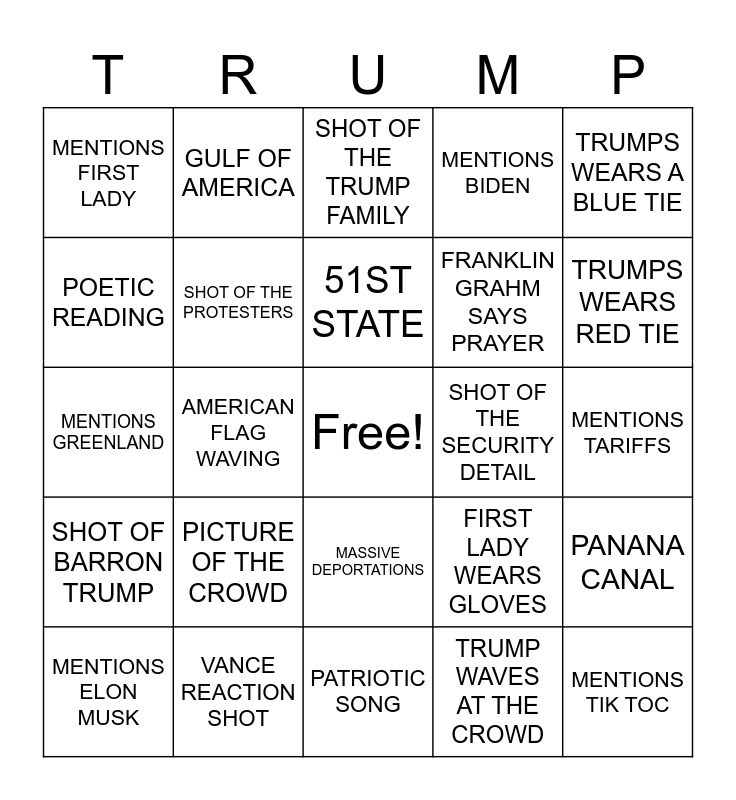 | T | R | U | M | P |
|---|---|---|---|---|
| MENTIONS FIRST LADY | GULF OF AMERICA | SHOT OF THE TRUMP FAMILY | MENTIONS BIDEN | TRUMPS WEARS A BLUE TIE |
| POETIC READING | SHOT OF THE PROTESTERS | 51ST STATE | FRANKLIN GRAHM SAYS PRAYER | TRUMPS WEARS RED TIE |
| MENTIONS GREENLAND | AMERICAN FLAG WAVING | Free! | SHOT OF THE SECURITY DETAIL | MENTIONS TARIFFS |
| SHOT OF BARRON TRUMP | PICTURE OF THE CROWD | MASSIVE DEPORTATIONS | FIRST LADY WEARS GLOVES | PANANA CANAL |
| MENTIONS ELON MUSK | VANCE REACTION SHOT | PATRIOTIC SONG | TRUMP WAVES AT THE CROWD | MENTIONS TIK TOC |